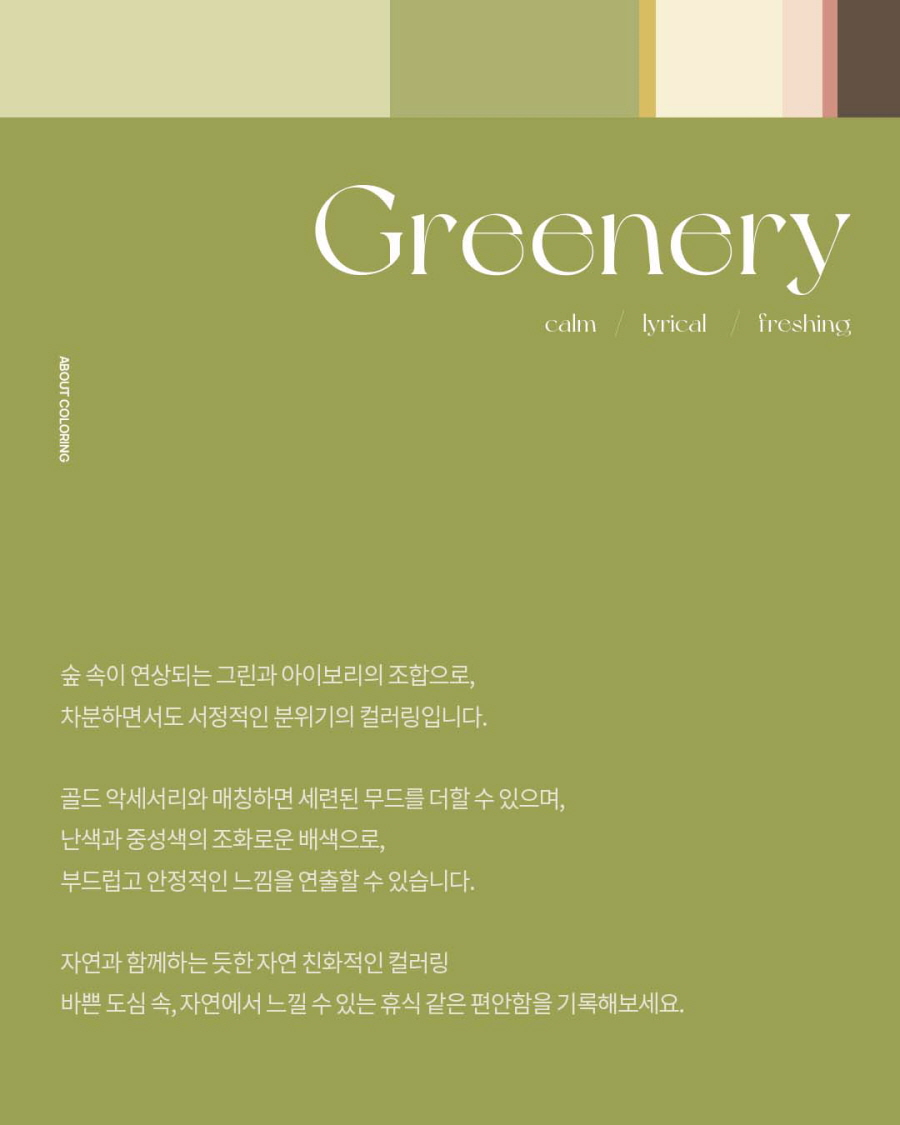 Greenery

calm / lyrical / freshing

ABOUT COLORING

숲 속이 연상되는 그린과 아이보리의 조합으로,
차분하면서도 서정적인 분위기의 컬러링입니다.

골드 악세서리와 매칭하면 세련된 무드를 더할 수 있으며,
난색과 중성색의 조화로운 배색으로,
부드럽고 안정적인 느낌을 연출할 수 있습니다.

자연과 함께하는 듯한 자연 친화적인 컬러링
바쁜 도심 속, 자연에서 느낄 수 있는 휴식 같은 편안함을 기록해보세요.